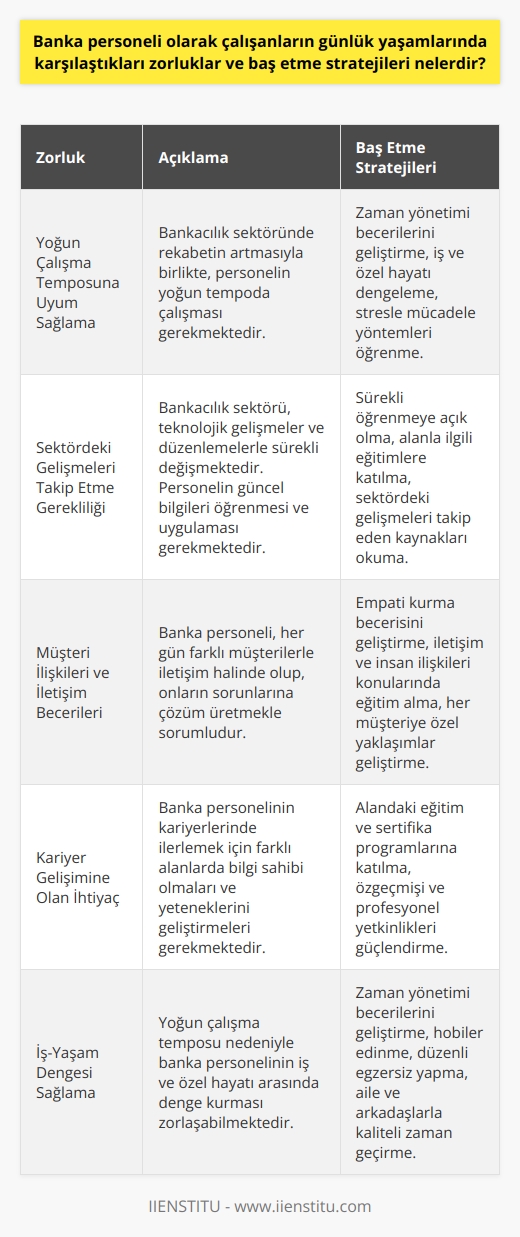 Banka personeli olarak çalışanların günlük yaşamlarında karşılaştıkları zorluklar ve baş etme stratejileri nelerdir?

| Zorluk | Açıklama | Baş Etme Stratejileri |
|---|---|---|
| Yoğun Çalışma Temposuna Uyum Sağlama | Bankacılık sektöründe rekabetin artmasıyla birlikte, personelin yoğun tempoda çalışması gerekmektedir. | Zaman yönetimi becerilerini geliştirme, iş ve özel hayatı dengeleme, stresle mücadele yöntemleri öğrenme. |
| Sektördeki Gelişmeleri Takip Etme Gerekliliği | Bankacılık sektörü, teknolojik gelişmeler ve düzenlemelerle sürekli değişmektedir. Personelin güncel bilgileri öğrenmesi ve uygulaması gerekmektedir. | Sürekli öğrenmeye açık olma, alanla ilgili eğitimlere katılma, sektördeki gelişmeleri takip eden kaynakları okuma. |
| Müşteri İlişkileri ve İletişim Becerileri | Banka personeli, her gün farklı müşterilerle iletişim halinde olup, onların sorunlarına çözüm üretmekle sorumludur. | Empati kurma becerisini geliştirme, iletişim ve insan ilişkileri konularında eğitim alma, her müşteriye özel yaklaşımlar geliştirme. |
| Kariyer Gelişimine Olan İhtiyaç | Banka personelinin kariyerlerinde ilerlemek için farklı alanlarda bilgi sahibi olmaları ve yeteneklerini geliştirmeleri gerekmektedir. | Alandaki eğitim ve sertifika programlarına katılma, özgeçmişi ve profesyonel yetkinlikleri güçlendirme. |
| İş-Yaşam Dengesi Sağlama | Yoğun çalışma temposu nedeniyle banka personelinin iş ve özel hayatı arasında denge kurması zorlaşabilmektedir. | Zaman yönetimi becerilerini geliştirme, hobiler edinme, düzenli egzersiz yapma, aile ve arkadaşlarla kaliteli zaman geçirme. |

IIENSTITU - www.iienstitu.com